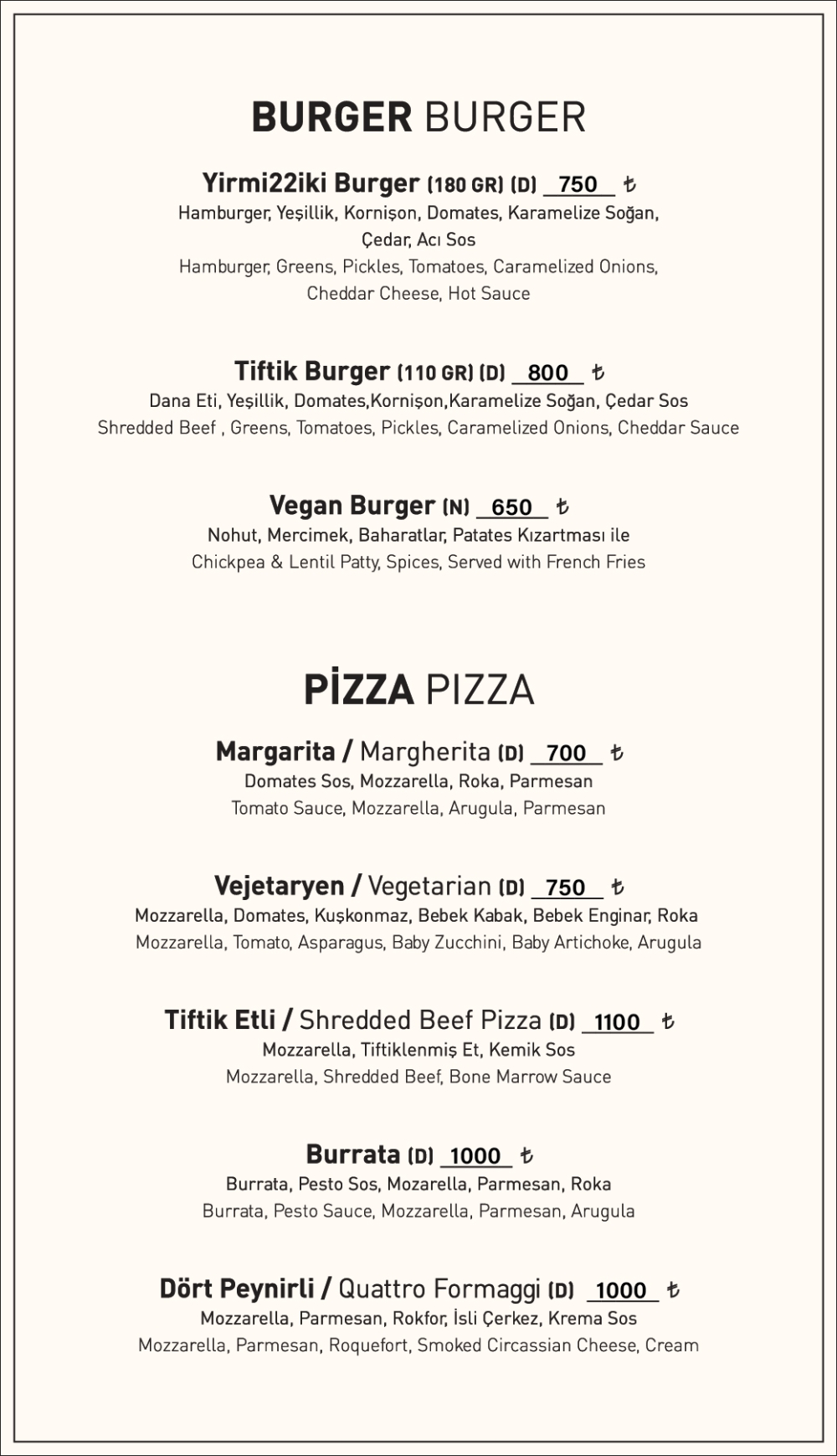 BURGER BURGER

Yirmi22iki Burger (180 GR) (D) 750 ₺
Hamburger, Yeşillik, Kornişon, Domates, Karamelize Soğan, Çedar, Acı Sos
Hamburger, Greens, Pickles, Tomatoes, Caramelized Onions, Cheddar Cheese, Hot Sauce

Tiftik Burger (110 GR) (D) 800 ₺
Dana Eti, Yeşillik, Domates,Kornişon,Karamelize Soğan, Çedar Sos
Shredded Beef , Greens, Tomatoes, Pickles, Caramelized Onions, Cheddar Sauce

Vegan Burger (N) 650 ₺
Nohut, Mercimek, Baharatlar, Patates Kızartması ile
Chickpea & Lentil Patty, Spices, Served with French Fries

PİZZA PIZZA

Margarita / Margherita (D) 700 ₺
Domates Sos, Mozzarella, Roka, Parmesan
Tomato Sauce, Mozzarella, Arugula, Parmesan

Vejetaryen / Vegetarian (D) 750 ₺
Mozzarella, Domates, Kuşkonmaz, Bebek Kabak, Bebek Enginar, Roka
Mozzarella, Tomato, Asparagus, Baby Zucchini, Baby Artichoke, Arugula

Tiftik Etli / Shredded Beef Pizza (D) 1100 ₺
Mozzarella, Tiftiklenmiş Et, Kemik Sos
Mozzarella, Shredded Beef, Bone Marrow Sauce

Burrata (D) 1000 ₺
Burrata, Pesto Sos, Mozarella, Parmesan, Roka
Burrata, Pesto Sauce, Mozzarella, Parmesan, Arugula

Dört Peynirli / Quattro Formaggi (D) 1000 ₺
Mozzarella, Parmesan, Rokfor, İsli Çerkez, Krema Sos
Mozzarella, Parmesan, Roquefort, Smoked Circassian Cheese, Cream